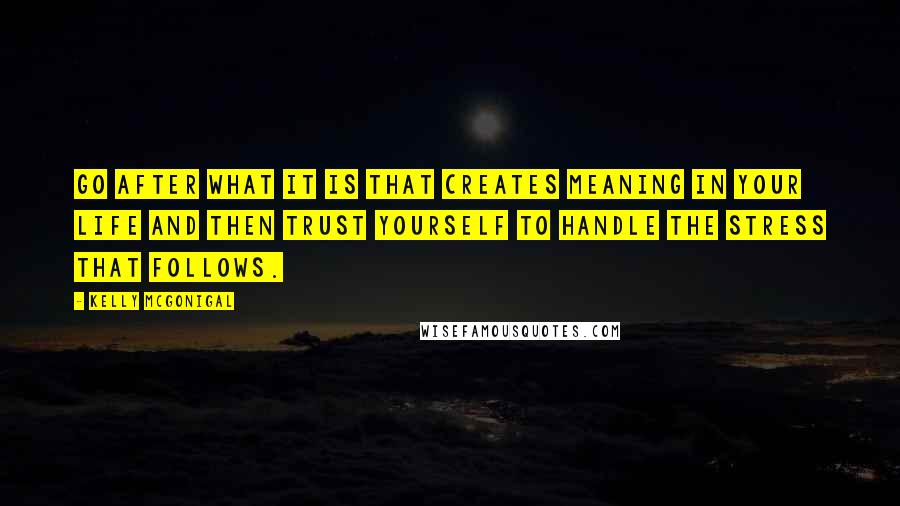 GO AFTER WHAT IT IS THAT CREATES MEANING IN YOUR LIFE AND THEN TRUST YOURSELF TO HANDLE THE STRESS THAT FOLLOWS.

- KELLY MCGONIGAL

WISEFAMOUSQUOTES.COM